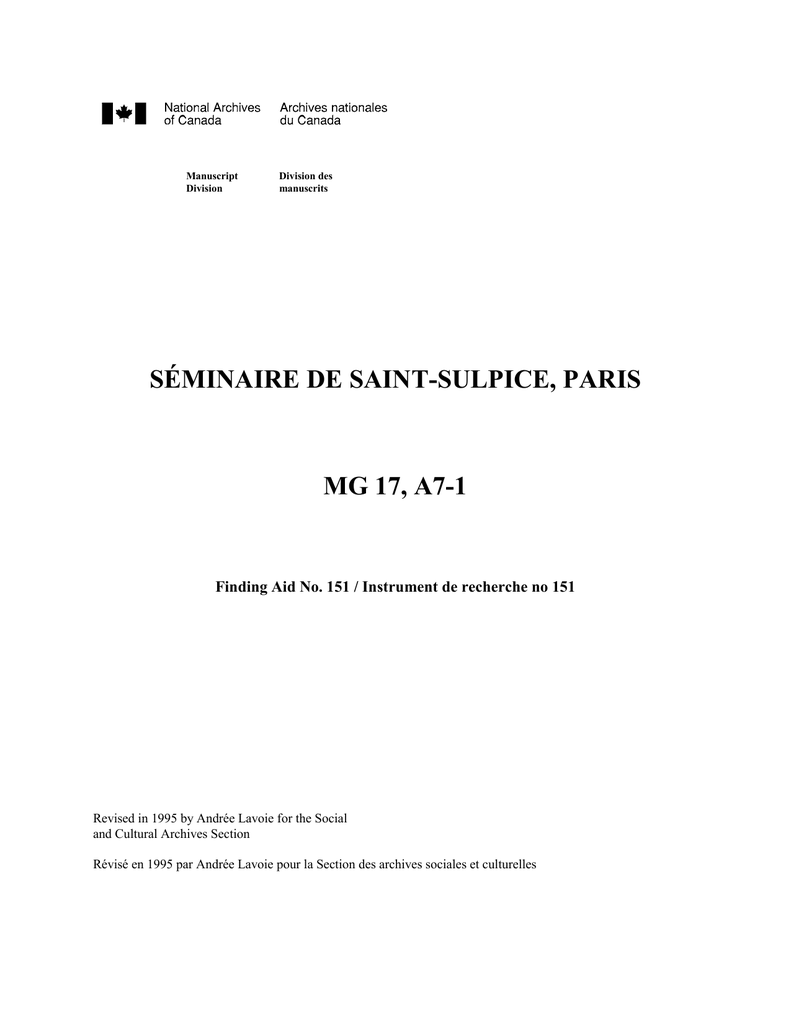 National Archives of Canada

Archives nationales du Canada

Manuscript Division

Division des manuscrits

SÉMINAIRE DE SAINT-SULPICE, PARIS

MG 17, A7-1

Finding Aid No. 151 / Instrument de recherche no 151

Revised in 1995 by Andrée Lavoie for the Social and Cultural Archives Section

Révisé en 1995 par Andrée Lavoie pour la Section des archives sociales et culturelles